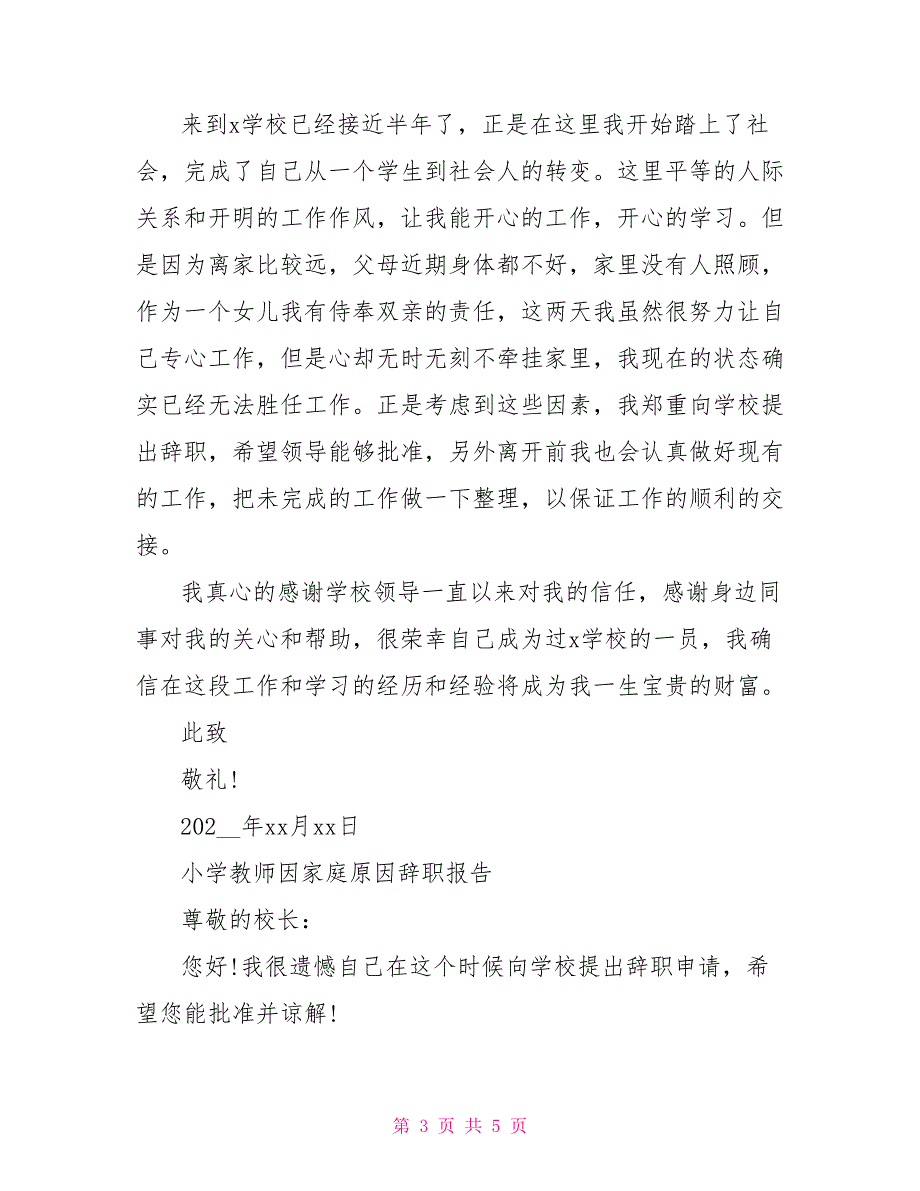 来到x学校已经接近半年了，正是在这里我开始踏上了社会，完成了自己从一个学生到社会人的转变。这里平等的人际关系和开明的工作作风，让我能开心的工作，开心的学习。但是因为离家比较远，父母近期身体都不好，家里没有人照顾，作为一个女儿我有侍奉双亲的责任，这两天我虽然很努力让自己专心工作，但是心却无时无刻不牵挂家里，我现在的状态确实已经无法胜任工作。正是考虑到这些因素，我郑重向学校提出辞职，希望领导能够批准，另外离开前我也会认真做好现有的工作，把未完成的工作做一下整理，以保证工作的顺利的交接。

我真心的感谢学校领导一直以来对我的信任，感谢身边同事对我的关心和帮助，很荣幸自己成为过x学校的一员，我确信在这段工作和学习的经历和经验将成为我一生宝贵的财富。

此致

敬礼!

202__年xx月xx日

小学教师因家庭原因辞职报告

尊敬的校长：

您好!我很遗憾自己在这个时候向学校提出辞职申请，希望您能批准并谅解!

第 3 页 共 5 页